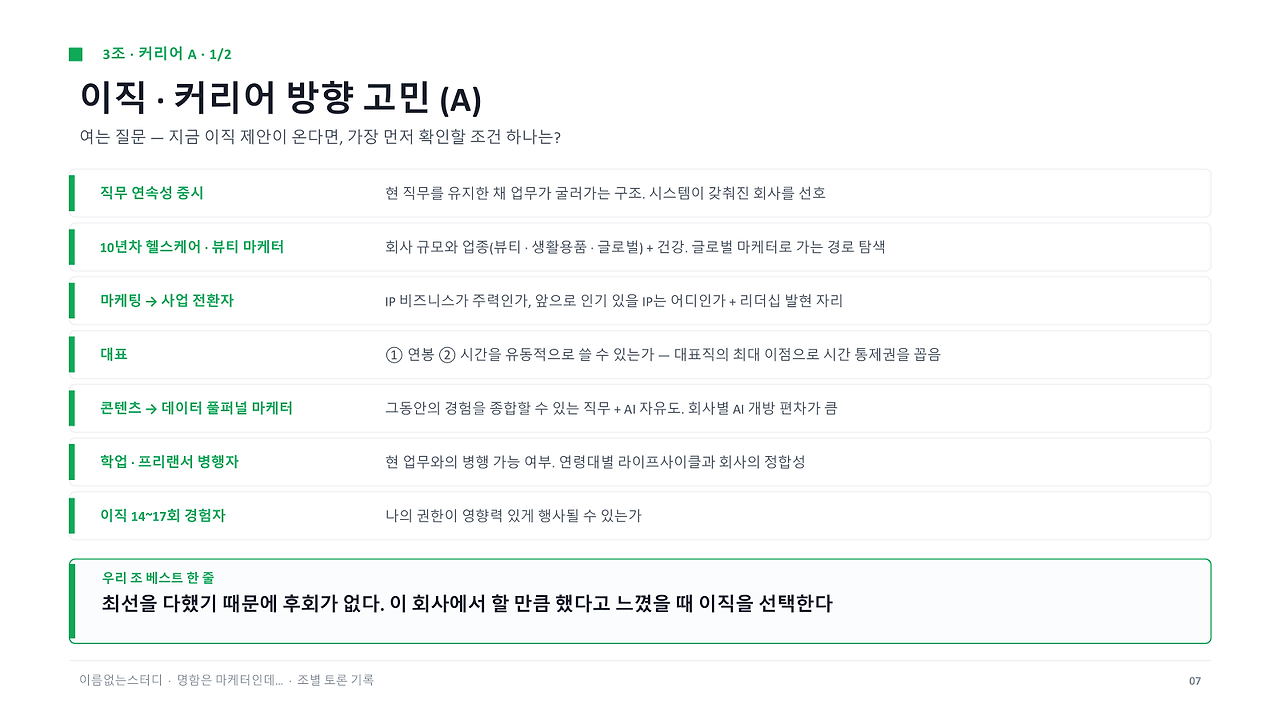 3조 · 커리어 A · 1/2

이직 · 커리어 방향 고민 (A)

여는 질문 — 지금 이직 제안이 온다면, 가장 먼저 확인할 조건 하나는?

직무 연속성 중시
현 직무를 유지한 채 업무가 굴러가는 구조. 시스템이 갖춰진 회사를 선호

10년차 헬스케어 · 뷰티 마케터
회사 규모와 업종(뷰티 · 생활용품 · 글로벌) + 건강. 글로벌 마케터로 가는 경로 탐색

마케팅 → 사업 전환자
IP 비즈니스가 주력인가, 앞으로 인기 있을 IP는 어디인가 + 리더십 발현 자리

대표
① 연봉 ② 시간을 유동적으로 쓸 수 있는가 — 대표직의 최대 이점으로 시간 통제권을 꼽음

콘텐츠 → 데이터 풀퍼널 마케터
그동안의 경험을 종합할 수 있는 직무 + AI 자유도. 회사별 AI 개방 편차가 큼

학업 · 프리랜서 병행자
현 업무와의 병행 가능 여부. 연령대별 라이프사이클과 회사의 정합성

이직 14~17회 경험자
나의 권한이 영향력 있게 행사될 수 있는가

우리 조 베스트 한 줄
최선을 다했기 때문에 후회가 없다. 이 회사에서 할 만큼 했다고 느꼈을 때 이직을 선택한다

이름없는스터디 · 명함은 마케터인데... · 조별 토론 기록
07